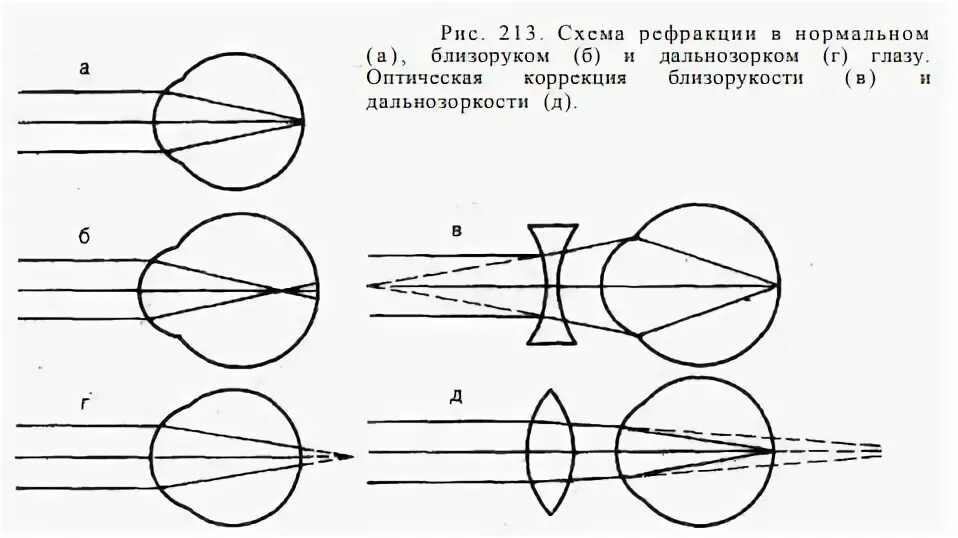 Рис. 213. Схема рефракции в нормальном (а), близоруком (б) и дальнозорком (г) глазу. Оптическая коррекция близорукости (в) и дальнозоркости (д).

а

б

в

г

д